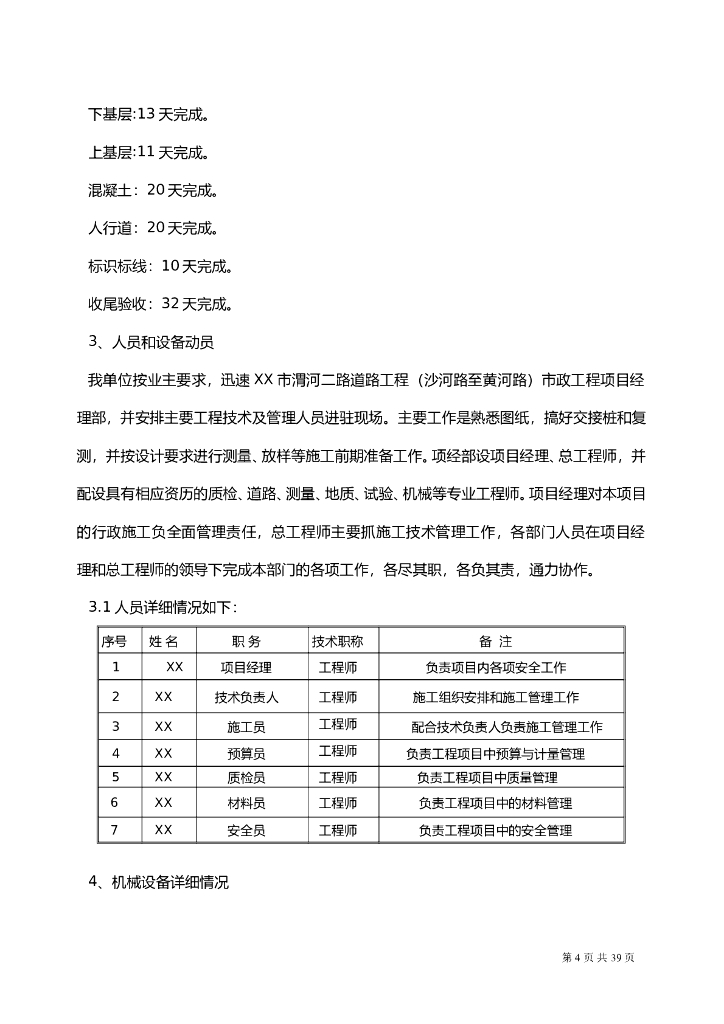 下基层:13 天完成。

上基层:11 天完成。

混凝土：20 天完成。

人行道：20 天完成。

标识标线：10 天完成。

收尾验收：32 天完成。

3、人员和设备动员

我单位按业主要求，迅速 XX 市渭河二路道路工程（沙河路至黄河路）市政工程项目经理部，并安排主要工程技术及管理人员进驻现场。主要工作是熟悉图纸，搞好交接桩和复测，并按设计要求进行测量、放样等施工前期准备工作。项经部设项目经理、总工程师，并配设具有相应资历的质检、道路、测量、地质、试验、机械等专业工程师。项目经理对本项目的行政施工负全面管理责任，总工程师主要抓施工技术管理工作，各部门人员在项目经理和总工程师的领导下完成本部门的各项工作，各尽其职，各负其责，通力协作。

3.1 人员详细情况如下：

| 序号 | 姓 名 | 职 务 | 技术职称 | 备 注 |
|---|---|---|---|---|
| 1 | XX | 项目经理 | 工程师 | 负责项目内各项安全工作 |
| 2 | XX | 技术负责人 | 工程师 | 施工组织安排和施工管理工作 |
| 3 | XX | 施工员 | 工程师 | 配合技术负责人负责施工管理工作 |
| 4 | XX | 预算员 | 工程师 | 负责工程项目中预算与计量管理 |
| 5 | XX | 质检员 | 工程师 | 负责工程项目中质量管理 |
| 6 | XX | 材料员 | 工程师 | 负责工程项目中的材料管理 |
| 7 | XX | 安全员 | 工程师 | 负责工程项目中的安全管理 |

4、机械设备详细情况

第 4 页 共 39 页